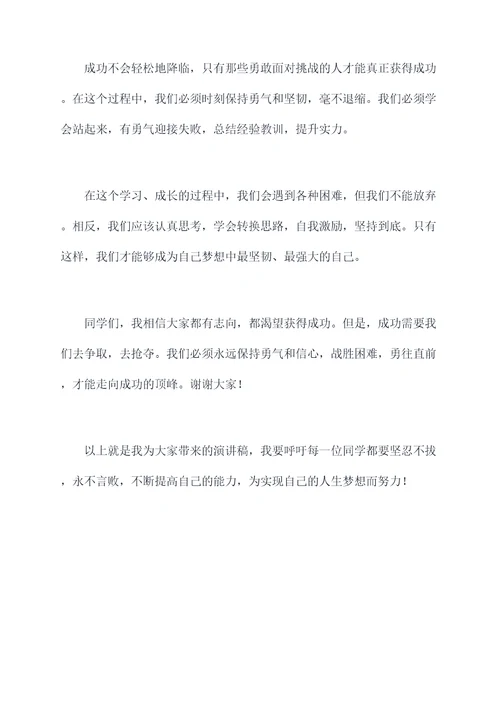 成功不会轻松地降临，只有那些勇敢面对挑战的人才能真正获得成功。在这个过程中，我们必须时刻保持勇气和坚韧，毫不退缩。我们必须学会站起来，有勇气迎接失败，总结经验教训，提升实力。

在这个学习、成长的过程中，我们会遇到各种困难，但我们不能放弃。相反，我们应该认真思考，学会转换思路，自我激励，坚持到底。只有这样，我们才能够成为自己梦想中最坚韧、最强大的自己。

同学们，我相信大家都有志向，都渴望获得成功。但是，成功需要我们去争取，去抢夺。我们必须永远保持勇气和信心，战胜困难，勇往直前，才能走向成功的顶峰。谢谢大家！

以上就是我为大家带来的演讲稿，我要呼吁每一位同学都要坚忍不拔，永不言败，不断提高自己的能力，为实现自己的人生梦想而努力！